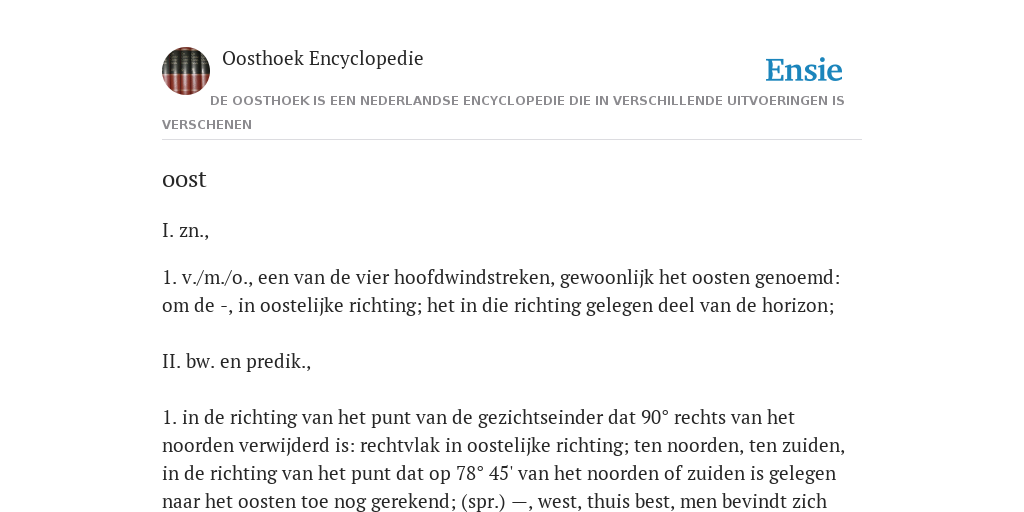 Oosthoek Encyclopedie

Ensie

DE OOSTHOEK IS EEN NEDERLANDSE ENCYCLOPEDIE DIE IN VERSCHILLENDE UITVOERINGEN IS VERSCHENEN

oost

I. zn.,

1. v./m./o., een van de vier hoofdwindstreken, gewoonlijk het oosten genoemd: om de -, in oostelijke richting; het in die richting gelegen deel van de horizon;

II. bw. en predik.,

1. in de richting van het punt van de gezichtseinder dat 90° rechts van het noorden verwijderd is: rechtvlak in oostelijke richting; ten noorden, ten zuiden, in de richting van het punt dat op 78° 45' van het noorden of zuiden is gelegen naar het oosten toe nog gerekend; (spr.) —, west, thuis best, men bevindt zich